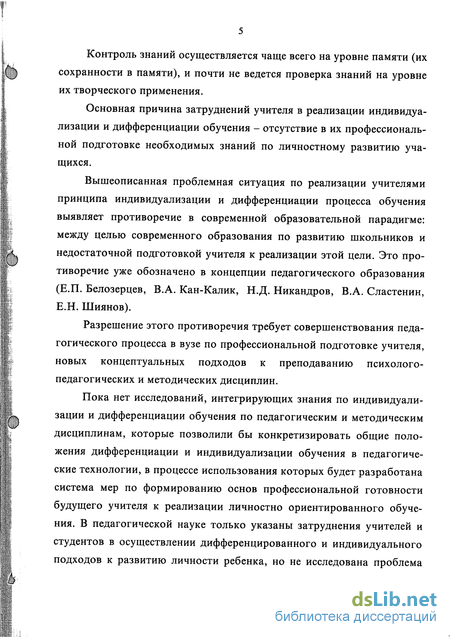 5

Контроль знаний осуществляется чаще всего на уровне памяти (их сохранности в памяти), и почти не ведется проверка знаний на уровне их творческого применения.

Основная причина затруднений учителя в реализации индивидуализации и дифференциации обучения – отсутствие в их профессиональной подготовке необходимых знаний по личностному развитию учащихся.

Вышеописанная проблемная ситуация по реализации учителями принципа индивидуализации и дифференциации процесса обучения выявляет противоречие в современной образовательной парадигме: между целью современного образования по развитию школьников и недостаточной подготовкой учителя к реализации этой цели. Это противоречие уже обозначено в концепции педагогического образования (Е.П. Белозерцев, В.А. Кан-Калик, Н.Д. Никандров, В.А. Сластенин, Е.Н. Шиянов).

Разрешение этого противоречия требует совершенствования педагогического процесса в вузе по профессиональной подготовке учителя, новых концептуальных подходов к преподаванию психолого-педагогических и методических дисциплин.

Пока нет исследований, интегрирующих знания по индивидуализации и дифференциации обучения по педагогическим и методическим дисциплинам, которые позволили бы конкретизировать общие положения дифференциации и индивидуализации обучения в педагогические технологии, в процессе использования которых будет разработана система мер по формированию основ профессиональной готовности будущего учителя к реализации личностно ориентированного обучения. В педагогической науке только указаны затруднения учителей и студентов в осуществлении дифференцированного и индивидуального подходов к развитию личности ребенка, но не исследована проблема

dsLib.net
библиотека диссертаций